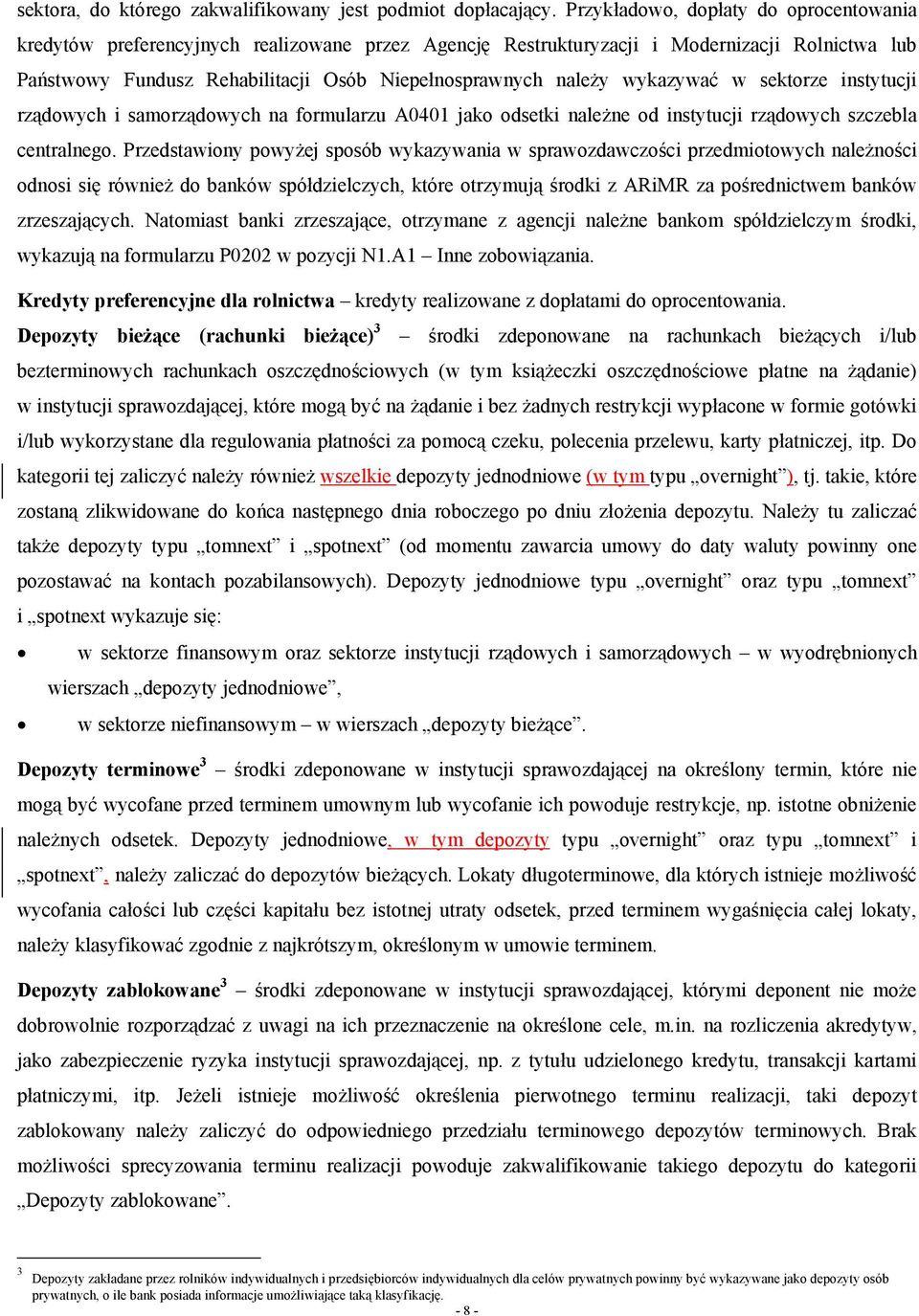 sektora, do którego zakwalifikowany jest podmiot dopłacający. Przykładowo, dopłaty do oprocentowania kredytów preferencyjnych realizowane przez Agencję Restrukturyzacji i Modernizacji Rolnictwa lub Państwowy Fundusz Rehabilitacji Osób Niepełnosprawnych należy wykazywać w sektorze instytucji rządowych i samorządowych na formularzu A0401 jako odsetki należne od instytucji rządowych szczebla centralnego. Przedstawiony powyżej sposób wykazywania w sprawozdawczości przedmiotowych należności odnosi się również do banków spółdzielczych, które otrzymują środki z ARiMR za pośrednictwem banków zrzeszających. Natomiast banki zrzeszające, otrzymane z agencji należne bankom spółdzielczym środki, wykazują na formularzu P0202 w pozycji N1.A1 – Inne zobowiązania.

**Kredyty preferencyjne dla rolnictwa** – kredyty realizowane z dopłatami do oprocentowania.

**Depozyty bieżące (rachunki bieżące)$^3$** – środki zdeponowane na rachunkach bieżących i/lub bezterminowych rachunkach oszczędnościowych (w tym książeczki oszczędnościowe płatne na żądanie) w instytucji sprawozdającej, które mogą być na żądanie i bez żadnych restrykcji wypłacone w formie gotówki i/lub wykorzystane dla regulowania płatności za pomocą czeku, polecenia przelewu, karty płatniczej, itp. Do kategorii tej zaliczyć należy również wszelkie depozyty jednodniowe (w tym typu „overnight”), tj. takie, które zostaną zlikwidowane do końca następnego dnia roboczego po dniu złożenia depozytu. Należy tu zaliczać także depozyty typu „tomnext” i „spotnext” (od momentu zawarcia umowy do daty waluty powinny one pozostawać na kontach pozabilansowych). Depozyty jednodniowe typu „overnight” oraz typu „tomnext” i „spotnext wykazuje się:

• w sektorze finansowym oraz sektorze instytucji rządowych i samorządowych – w wyodrębnionych wierszach „depozyty jednodniowe”,

• w sektorze niefinansowym – w wierszach „depozyty bieżące”.

**Depozyty terminowe$^3$** – środki zdeponowane w instytucji sprawozdającej na określony termin, które nie mogą być wycofane przed terminem umownym lub wycofanie ich powoduje restrykcje, np. istotne obniżenie należnych odsetek. Depozyty jednodniowe, w tym depozyty typu „overnight” oraz typu „tomnext” i „spotnext”, należy zaliczać do depozytów bieżących. Lokaty długoterminowe, dla których istnieje możliwość wycofania całości lub części kapitału bez istotnej utraty odsetek, przed terminem wygaśnięcia całej lokaty, należy klasyfikować zgodnie z najkrótszym, określonym w umowie terminem.

**Depozyty zablokowane$^3$** – środki zdeponowane w instytucji sprawozdającej, którymi deponent nie może dobrowolnie rozporządzać z uwagi na ich przeznaczenie na określone cele, m.in. na rozliczenia akredytyw, jako zabezpieczenie ryzyka instytucji sprawozdającej, np. z tytułu udzielonego kredytu, transakcji kartami płatniczymi, itp. Jeżeli istnieje możliwość określenia pierwotnego terminu realizacji, taki depozyt zablokowany należy zaliczyć do odpowiedniego przedziału terminowego depozytów terminowych. Brak możliwości sprecyzowania terminu realizacji powoduje zakwalifikowanie takiego depozytu do kategorii „Depozyty zablokowane”.

$^3$ Depozyty zakładane przez rolników indywidualnych i przedsiębiorców indywidualnych dla celów prywatnych powinny być wykazywane jako depozyty osób prywatnych, o ile bank posiada informacje umożliwiające taką klasyfikację.

- 8 -